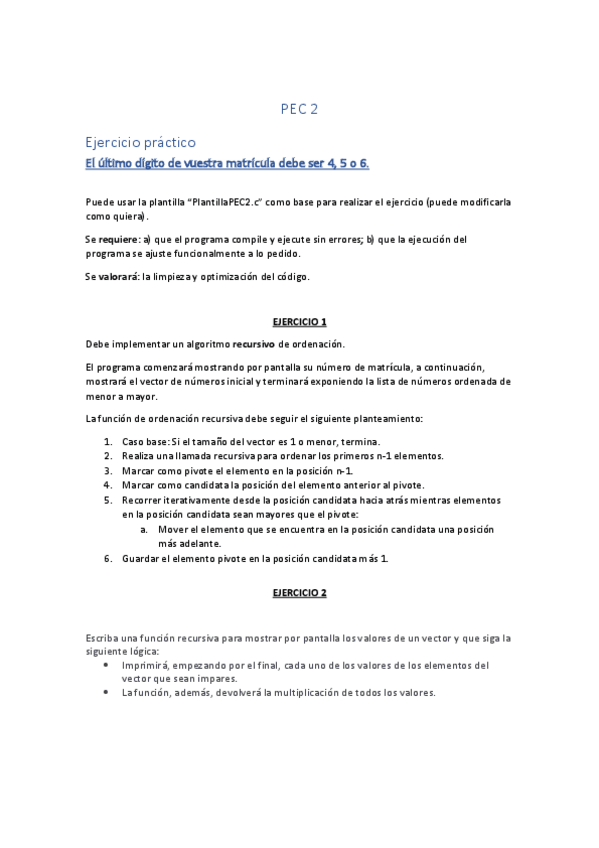 PEC 2

Ejercicio práctico

El último dígito de vuestra matrícula debe ser 4, 5 o 6.

Puede usar la plantilla "PlantillaPEC2.c" como base para realizar el ejercicio (puede modificarla como quiera).

Se requiere: a) que el programa compile y ejecute sin errores; b) que la ejecución del programa se ajuste funcionalmente a lo pedido.

Se valorará: la limpieza y optimización del código.

EJERCICIO 1

Debe implementar un algoritmo recursivo de ordenación.

El programa comenzará mostrando por pantalla su número de matrícula, a continuación, mostrará el vector de números inicial y terminará exponiendo la lista de números ordenada de menor a mayor.

La función de ordenación recursiva debe seguir el siguiente planteamiento:

1. Caso base: Si el tamaño del vector es 1 o menor, termina.
2. Realiza una llamada recursiva para ordenar los primeros n-1 elementos.
3. Marcar como pivote el elemento en la posición n-1.
4. Marcar como candidata la posición del elemento anterior al pivote.
5. Recorrer iterativamente desde la posición candidata hacia atrás mientras elementos en la posición candidata sean mayores que el pivote:
   a. Mover el elemento que se encuentra en la posición candidata una posición más adelante.
6. Guardar el elemento pivote en la posición candidata más 1.

EJERCICIO 2

Escriba una función recursiva para mostrar por pantalla los valores de un vector y que siga la siguiente lógica:
• Imprimirá, empezando por el final, cada uno de los valores de los elementos del vector que sean impares.
• La función, además, devolverá la multiplicación de todos los valores.